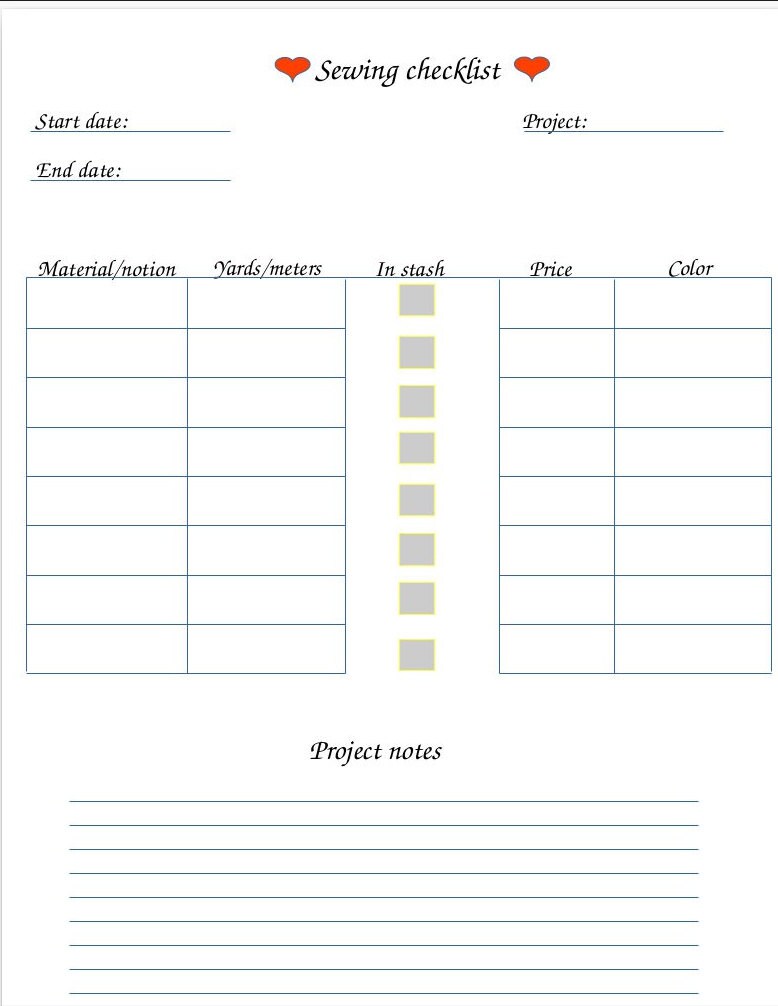 Sewing checklist

Start date: ____

Project: ____

End date: ____

| Material/notion | Yards/meters | In stash | Price | Color |
|---|---|---|---|---|
| | | ☐ | | |
| | | ☐ | | |
| | | ☐ | | |
| | | ☐ | | |
| | | ☐ | | |
| | | ☐ | | |
| | | ☐ | | |
| | | ☐ | | |

Project notes

____
____
____
____
____
____
____
____
____